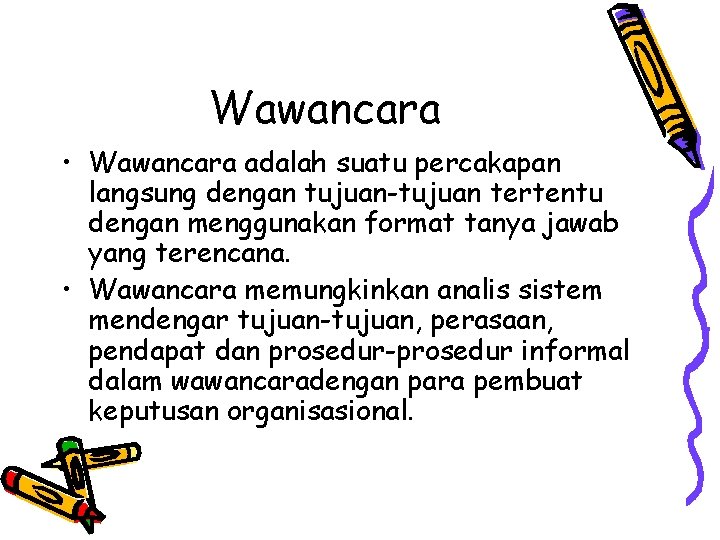 Wawancara

• Wawancara adalah suatu percakapan langsung dengan tujuan-tujuan tertentu dengan menggunakan format tanya jawab yang terencana.

• Wawancara memungkinkan analis sistem mendengar tujuan-tujuan, perasaan, pendapat dan prosedur-prosedur informal dalam wawancaradengan para pembuat keputusan organisasional.